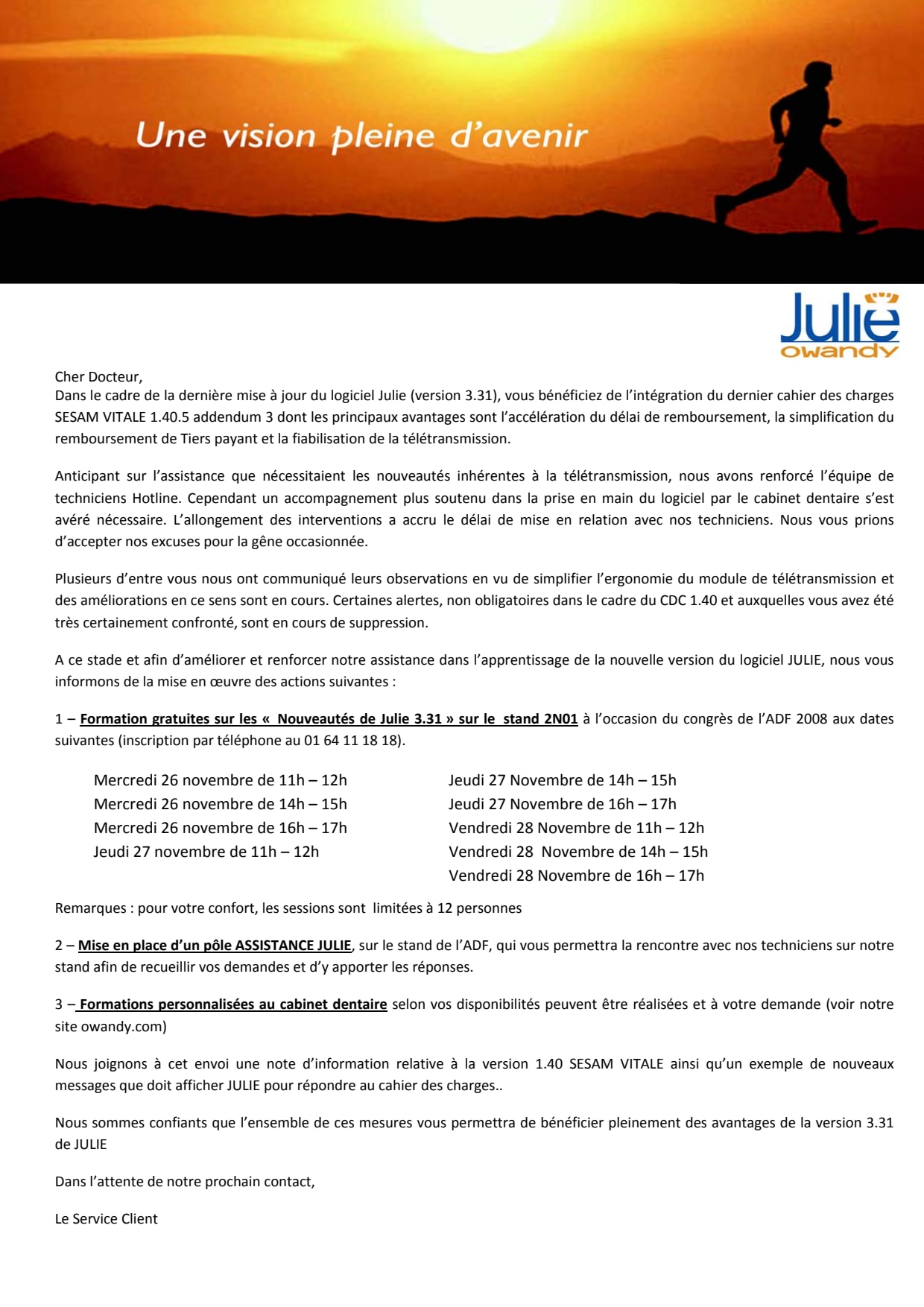 Une vision pleine d'avenir

Julie
owandy

Cher Docteur,
Dans le cadre de la dernière mise à jour du logiciel Julie (version 3.31), vous bénéficiez de l'intégration du dernier cahier des charges SESAM VITALE 1.40.5 addendum 3 dont les principaux avantages sont l'accélération du délai de remboursement, la simplification du remboursement de Tiers payant et la fiabilisation de la télétransmission.

Anticipant sur l'assistance que nécessitaient les nouveautés inhérentes à la télétransmission, nous avons renforcé l'équipe de techniciens Hotline. Cependant un accompagnement plus soutenu dans la prise en main du logiciel par le cabinet dentaire s'est avéré nécessaire. L'allongement des interventions a accru le délai de mise en relation avec nos techniciens. Nous vous prions d'accepter nos excuses pour la gêne occasionnée.

Plusieurs d'entre vous nous ont communiqué leurs observations en vu de simplifier l'ergonomie du module de télétransmission et des améliorations en ce sens sont en cours. Certaines alertes, non obligatoires dans le cadre du CDC 1.40 et auxquelles vous avez été très certainement confronté, sont en cours de suppression.

A ce stade et afin d'améliorer et renforcer notre assistance dans l'apprentissage de la nouvelle version du logiciel JULIE, nous vous informons de la mise en œuvre des actions suivantes :

1 – Formation gratuites sur les « Nouveautés de Julie 3.31 » sur le stand 2N01 à l'occasion du congrès de l'ADF 2008 aux dates suivantes (inscription par téléphone au 01 64 11 18 18).

Mercredi 26 novembre de 11h – 12h
Mercredi 26 novembre de 14h – 15h
Mercredi 26 novembre de 16h – 17h
Jeudi 27 novembre de 11h – 12h

Jeudi 27 Novembre de 14h – 15h
Jeudi 27 Novembre de 16h – 17h
Vendredi 28 Novembre de 11h – 12h
Vendredi 28 Novembre de 14h – 15h
Vendredi 28 Novembre de 16h – 17h

Remarques : pour votre confort, les sessions sont limitées à 12 personnes

2 – Mise en place d'un pôle ASSISTANCE JULIE, sur le stand de l'ADF, qui vous permettra la rencontre avec nos techniciens sur notre stand afin de recueillir vos demandes et d'y apporter les réponses.

3 – Formations personnalisées au cabinet dentaire selon vos disponibilités peuvent être réalisées et à votre demande (voir notre site owandy.com)

Nous joignons à cet envoi une note d'information relative à la version 1.40 SESAM VITALE ainsi qu'un exemple de nouveaux messages que doit afficher JULIE pour répondre au cahier des charges..

Nous sommes confiants que l'ensemble de ces mesures vous permettra de bénéficier pleinement des avantages de la version 3.31 de JULIE

Dans l'attente de notre prochain contact,

Le Service Client